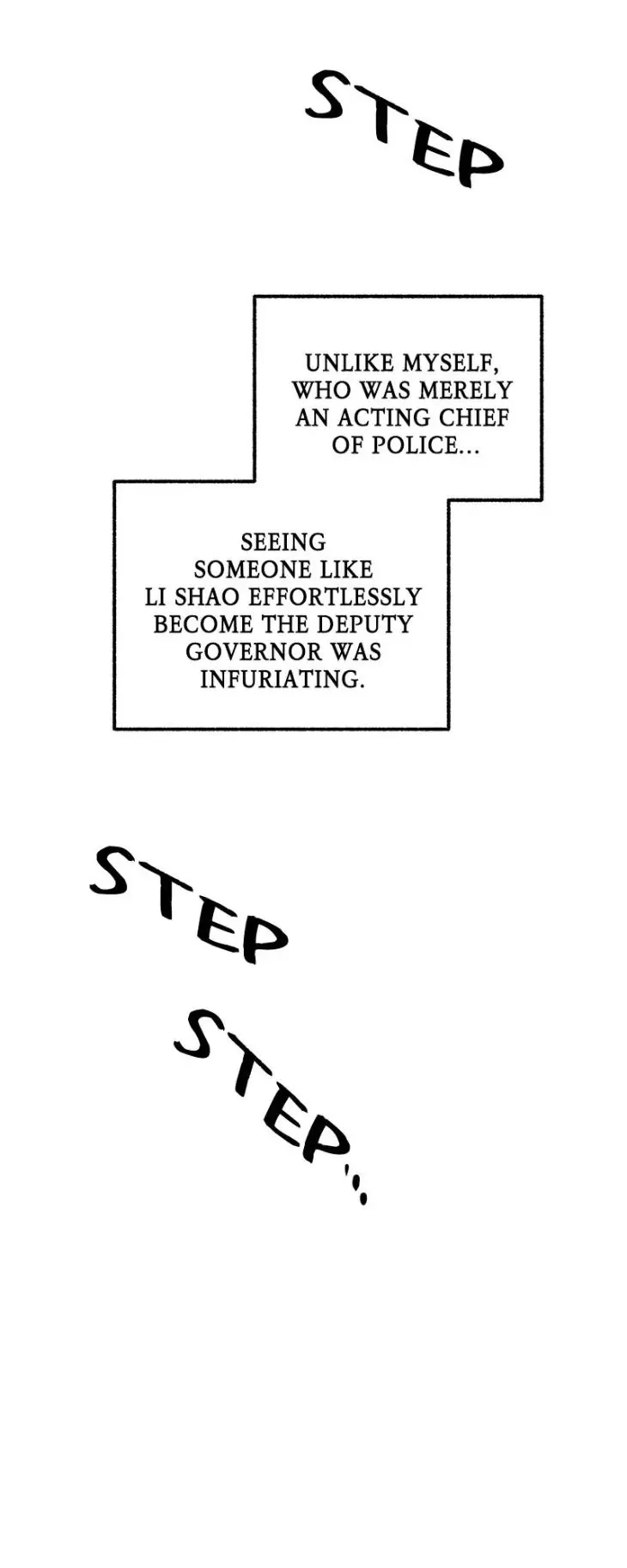 STEP

UNLIKE MYSELF, WHO WAS MERELY AN ACTING CHIEF OF POLICE...

SEEING SOMEONE LIKE LI SHAO EFFORTLESSLY BECOME THE DEPUTY GOVERNOR WAS INFURIATING.

STEP

STEP...